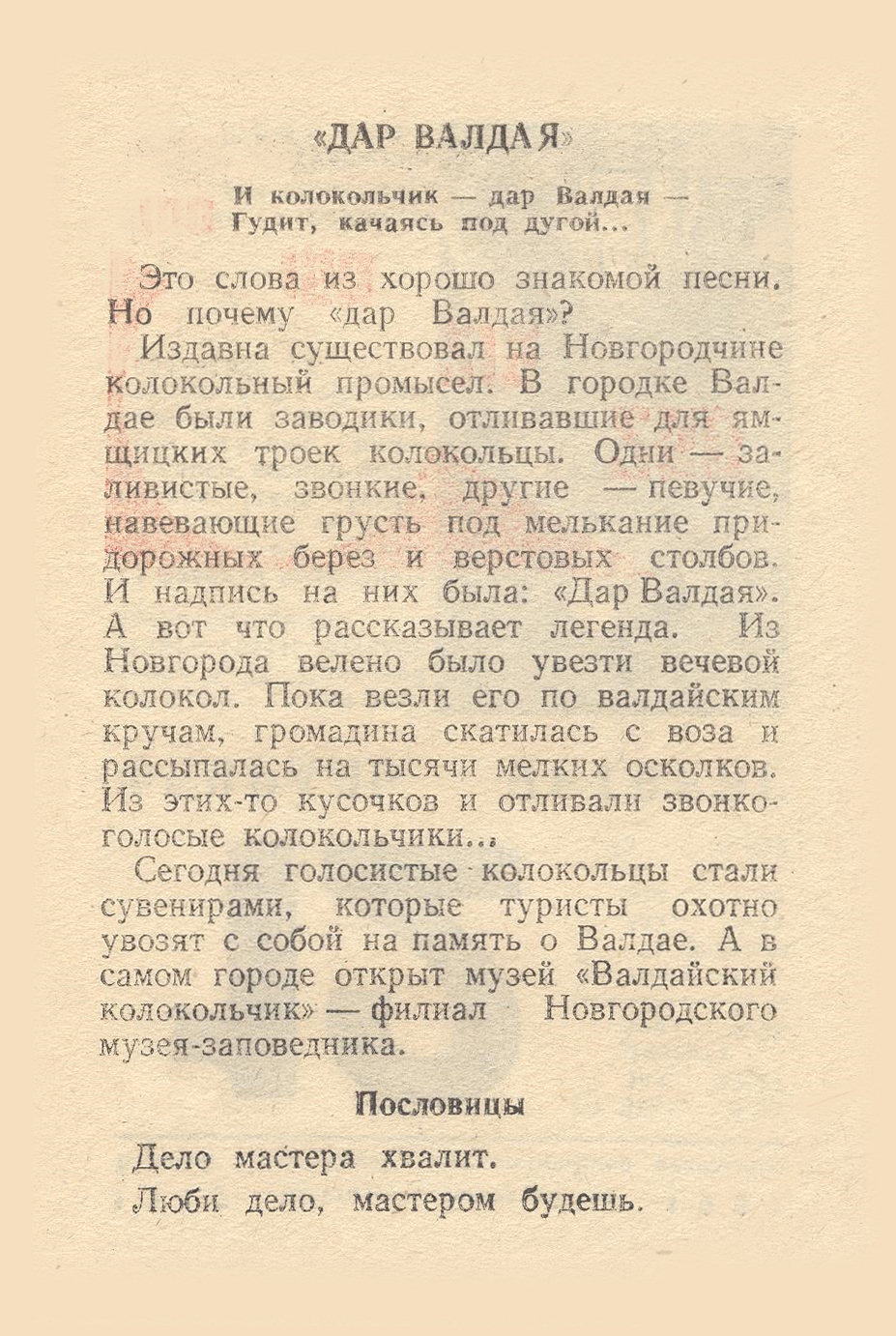 «ДАР ВАЛДАЯ»

И колокольчик — дар Валдая —
Гудит, качаясь под дугой...

Это слова из хорошо знакомой песни. Но почему «дар Валдая»?

Издавна существовал на Новгородчине колокольный промысел. В городке Валдае были заводики, отливавшие для ямщицких троек колокольцы. Одни — заливистые, звонкие, другие — певучие, навевающие грусть под мелькание придорожных берез и верстовых столбов. И надпись на них была: «Дар Валдая». А вот что рассказывает легенда. Из Новгорода велено было увезти вечевой колокол. Пока везли его по валдайским кручам, громадина скатилась с воза и рассыпалась на тысячи мелких осколков. Из этих-то кусочков и отливали звонкоголосые колокольчики...

Сегодня голосистые колокольцы стали сувенирами, которые туристы охотно увозят с собой на память о Валдае. А в самом городе открыт музей «Валдайский колокольчик» — филиал Новгородского музея-заповедника.

Пословицы

Дело мастера хвалит.
Люби дело, мастером будешь.